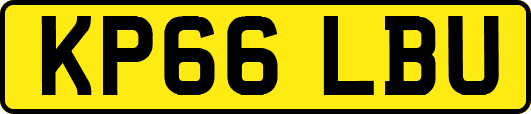 KP66 LBU